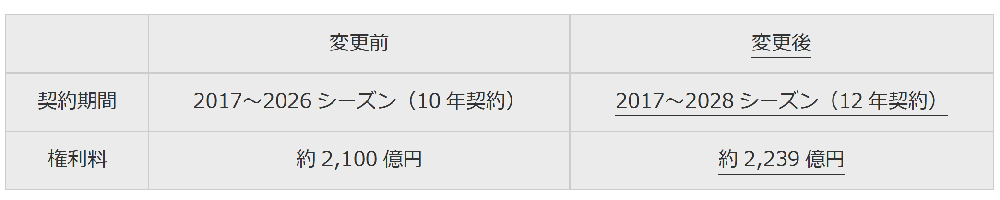 |  | 変更前 | 変更後 |
|---|---|---|
| 契約期間 | 2017～2026 シーズン（10 年契約） | 2017～2028 シーズン（12 年契約） |
| 権利料 | 約 2,100 億円 | 約 2,239 億円 |